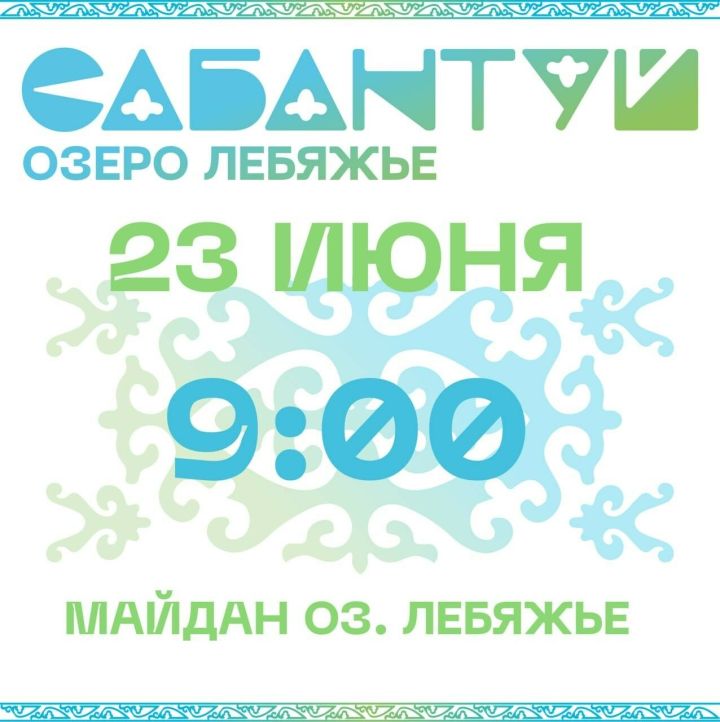 САБАНТУЙ
ОЗЕРО ЛЕБЯЖЬЕ

23 ИЮНЯ

9:00

МАЙДАН ОЗ. ЛЕБЯЖЬЕ